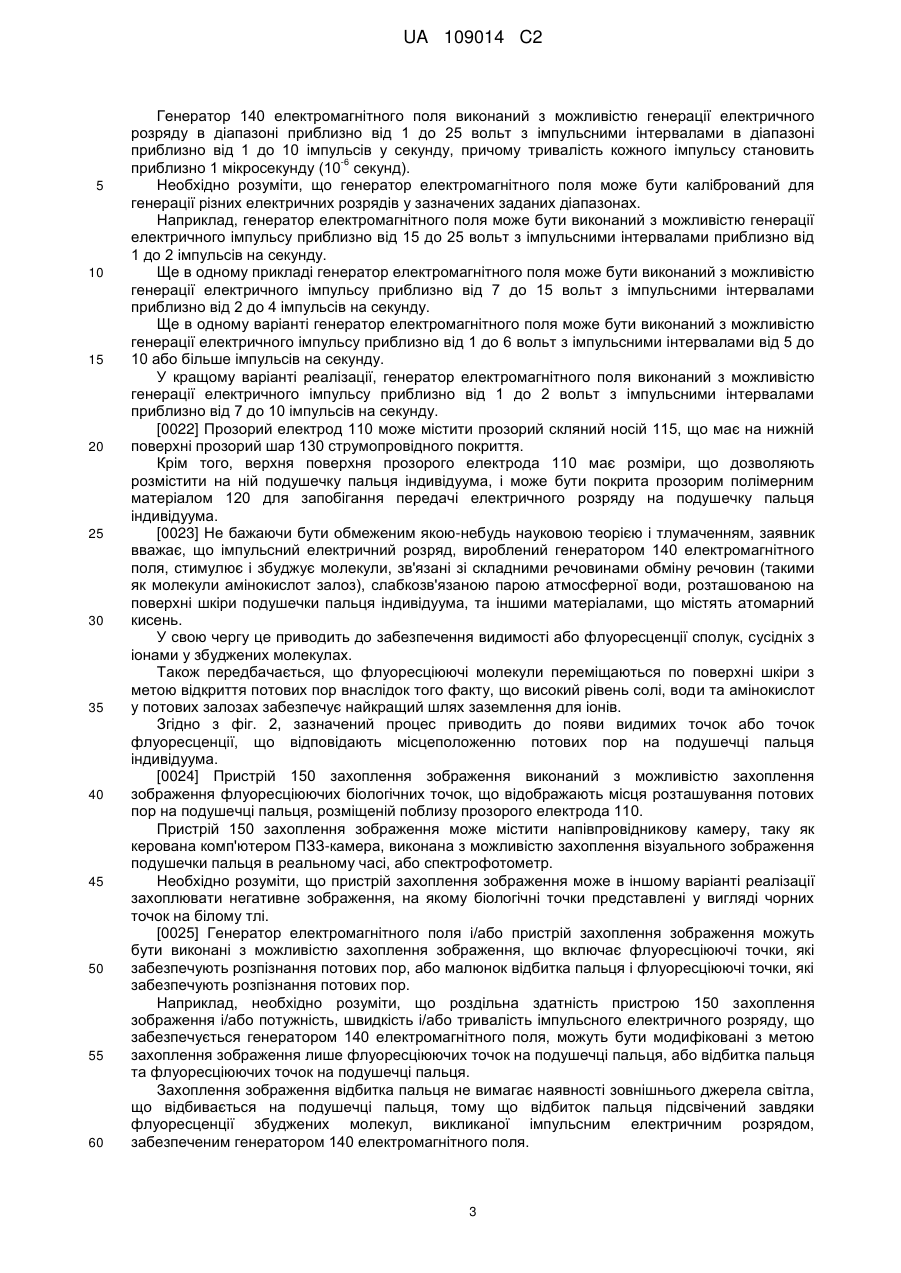 UA 109014 C2

Генератор 140 електромагнітного поля виконаний з можливістю генерації електричного розряду в діапазоні приблизно від 1 до 25 вольт з імпульсними інтервалами в діапазоні приблизно від 1 до 10 імпульсів у секунду, причому тривалість кожного імпульсу становить приблизно 1 мікросекунду ($10^{-6}$ секунд).

5 Необхідно розуміти, що генератор електромагнітного поля може бути калібрований для генерації різних електричних розрядів у зазначених заданих діапазонах.

Наприклад, генератор електромагнітного поля може бути виконаний з можливістю генерації електричного імпульсу приблизно від 15 до 25 вольт з імпульсними інтервалами приблизно від 1 до 2 імпульсів на секунду.

10 Ще в одному прикладі генератор електромагнітного поля може бути виконаний з можливістю генерації електричного імпульсу приблизно від 7 до 15 вольт з імпульсними інтервалами приблизно від 2 до 4 імпульсів на секунду.

Ще в одному варіанті генератор електромагнітного поля може бути виконаний з можливістю генерації електричного імпульсу приблизно від 1 до 6 вольт з імпульсними інтервалами від 5 до 15 10 або більше імпульсів на секунду.

У кращому варіанті реалізації, генератор електромагнітного поля виконаний з можливістю генерації електричного імпульсу приблизно від 1 до 2 вольт з імпульсними інтервалами приблизно від 7 до 10 імпульсів на секунду.

[0022] Прозорий електрод 110 може містити прозорий скляний носій 115, що має на нижній 20 поверхні прозорий шар 130 струмопровідного покриття.

Крім того, верхня поверхня прозорого електрода 110 має розміри, що дозволяють розмістити на ній подушечку пальця індивідуума, і може бути покрита прозорим полімерним матеріалом 120 для запобігання передачі електричного розряду на подушечку пальця індивідуума.

25 [0023] Не бажаючи бути обмеженим якою-небудь науковою теорією і тлумаченням, заявник вважає, що імпульсний електричний розряд, вироблений генератором 140 електромагнітного поля, стимулює і збуджує молекули, зв'язані зі складними речовинами обміну речовин (такими як молекули амінокислот залоз), слабкозв'язаною парою атмосферної води, розташованою на поверхні шкіри подушечки пальця індивідуума, та іншими матеріалами, що містять атомарний 30 кисень.

У свою чергу це приводить до забезпечення видимості або флуоресценції сполук, сусідніх з іонами у збуджених молекулах.

Також передбачається, що флуоресціюючі молекули переміщаються по поверхні шкіри з метою відкриття потових пор внаслідок того факту, що високий рівень солі, води та амінокислот 35 у потових залозах забезпечує найкращий шлях заземлення для іонів.

Згідно з фіг. 2, зазначений процес приводить до появи видимих точок або точок флуоресценції, що відповідають місцеположенню потових пор на подушечці пальця індивідуума.

[0024] Пристрій 150 захоплення зображення виконаний з можливістю захоплення 40 зображення флуоресціюючих біологічних точок, що відображають місця розташування потових пор на подушечці пальця, розміщеній поблизу прозорого електрода 110.

Пристрій 150 захоплення зображення може містити напівпровідникову камеру, таку як керована комп'ютером ПЗЗ-камера, виконана з можливістю захоплення візуального зображення подушечки пальця в реальному часі, або спектрофотометр.

45 Необхідно розуміти, що пристрій захоплення зображення може в іншому варіанті реалізації захоплювати негативне зображення, на якому біологічні точки представлені у вигляді чорних точок на білому тлі.

[0025] Генератор електромагнітного поля і/або пристрій захоплення зображення можуть бути виконані з можливістю захоплення зображення, що включає флуоресціюючі точки, які 50 забезпечують розпізнання потових пор, або малюнок відбитка пальця і флуоресціюючі точки, які забезпечують розпізнання потових пор.

Наприклад, необхідно розуміти, що роздільна здатність пристрою 150 захоплення зображення і/або потужність, швидкість і/або тривалість імпульсного електричного розряду, що забезпечується генератором 140 електромагнітного поля, можуть бути модифіковані з метою 55 захоплення зображення лише флуоресціюючих точок на подушечці пальця, або відбитка пальця та флуоресціюючих точок на подушечці пальця.

Захоплення зображення відбитка пальця не вимагає наявності зовнішнього джерела світла, що відбивається на подушечці пальця, тому що відбиток пальця підсвічений завдяки флуоресценції збуджених молекул, викликаної імпульсним електричним розрядом, 60 забезпеченим генератором 140 електромагнітного поля.

3